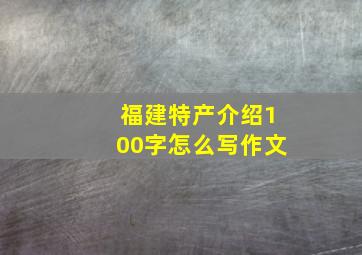 福建特产介绍100字怎么写作文